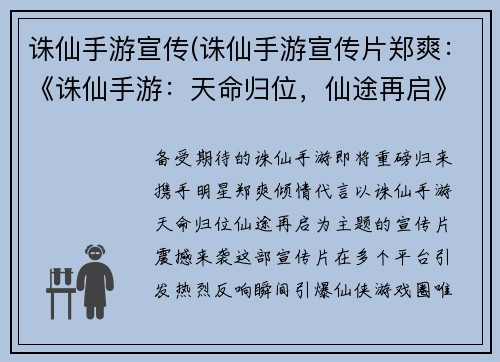 诛仙手游宣传(诛仙手游宣传片郑爽：《诛仙手游：天命归位，仙途再启》

备受期待的诛仙手游即将重磅归来携手明星郑爽倾情代言以诛仙手游天命归位仙途再启为主题的宣传片震撼来袭这部宣传片在多个平台引发热烈反响瞬间引爆仙侠游戏圈唯